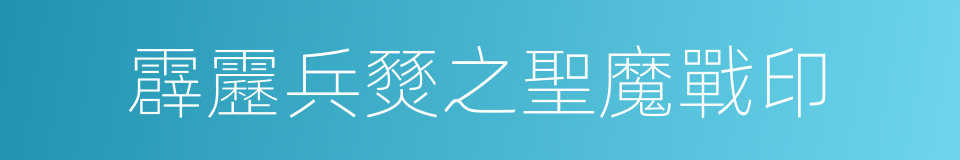 霹靂兵燹之聖魔戰印